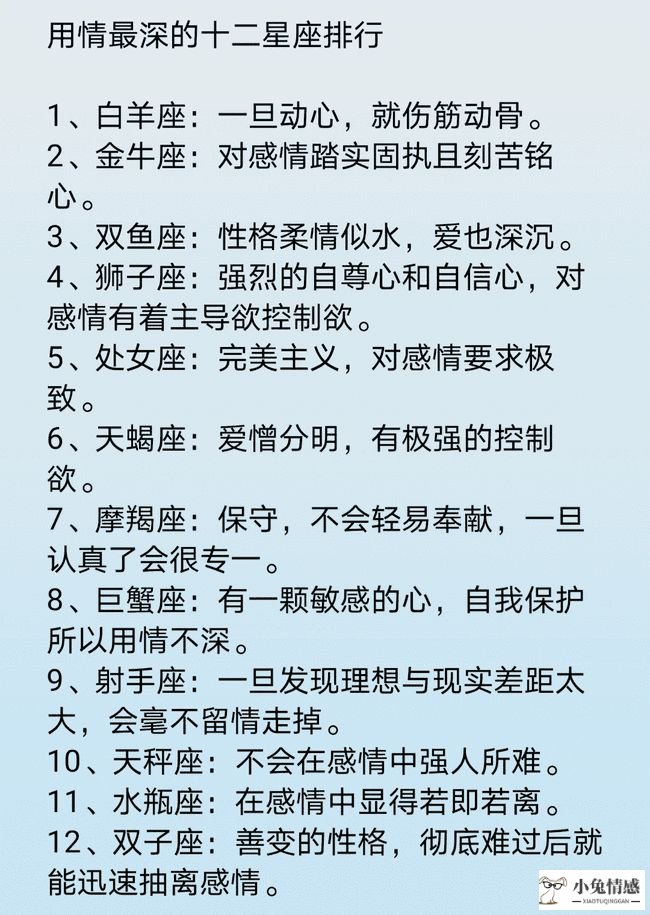 用情最深的十二星座排行

1、白羊座：一旦动心，就伤筋动骨。
2、金牛座：对感情踏实固执且刻苦铭心。
3、双鱼座：性格柔情似水，爱也深沉。
4、狮子座：强烈的自尊心和自信心，对感情有着主导欲控制欲。
5、处女座：完美主义，对感情要求极致。
6、天蝎座：爱憎分明，有极强的控制欲。
7、摩羯座：保守，不会轻易奉献，一旦认真了会很专一。
8、巨蟹座：有一颗敏感的心，自我保护所以用情不深。
9、射手座：一旦发现理想与现实差距太大，会毫不留情走掉。
10、天秤座：不会在感情中强人所难。
11、水瓶座：在感情中显得若即若离。
12、双子座：善变的性格，彻底难过后就能迅速抽离感情。

小兔情感
XIAOTUQINGGAN